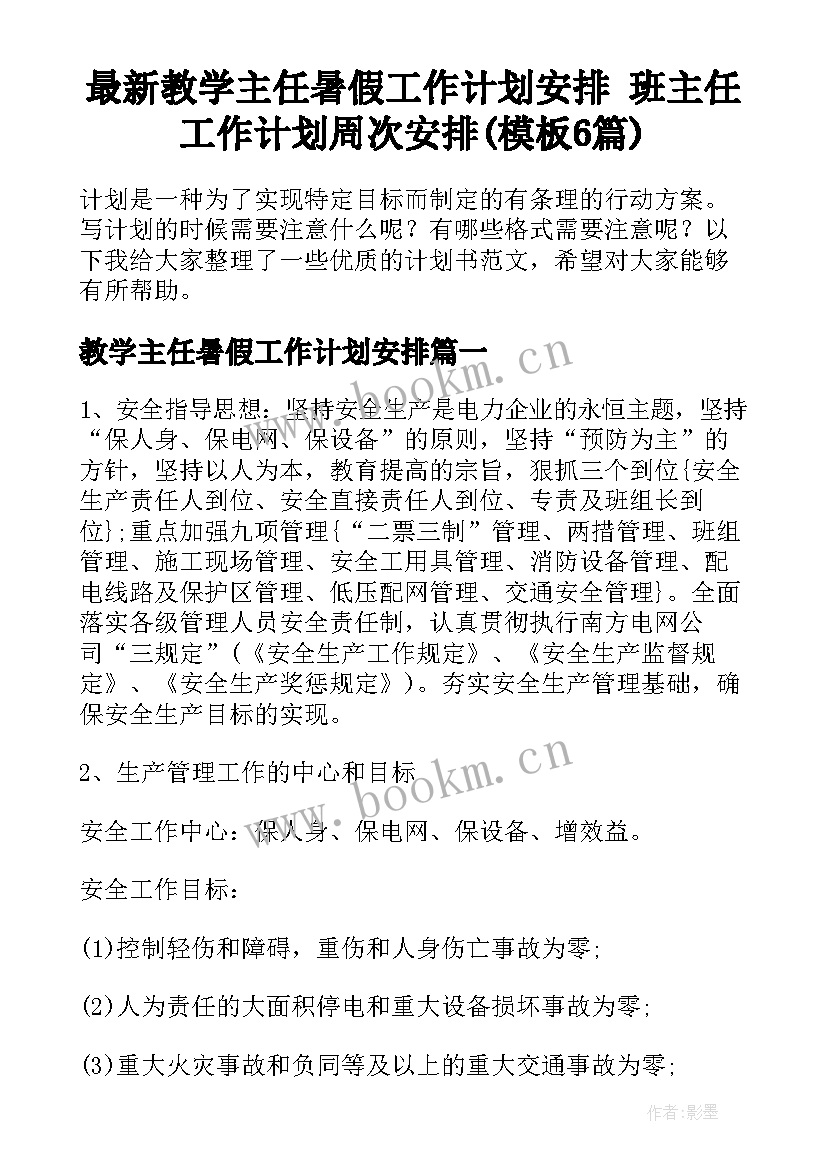 最新教学主任暑假工作计划安排 班主任工作计划周次安排(模板6篇)

计划是一种为了实现特定目标而制定的有条理的行动方案。写计划的时候需要注意什么呢？有哪些格式需要注意呢？以下我给大家整理了一些优质的计划书范文，希望对大家能够有所帮助。

教学主任暑假工作计划安排篇一

www.bookm.cn

1、安全指导思想：坚持安全生产是电力企业的永恒主题，坚持“保人身、保电网、保设备”的原则，坚持“预防为主”的方针，坚持以人为本，教育提高的宗旨，狠抓三个到位{安全生产责任人到位、安全直接责任人到位、专责及班组长到位};重点加强九项管理{“二票三制”管理、两措管理、班组管理、施工现场管理、安全工用具管理、消防设备管理、配电线路及保护区管理、低压配网管理、交通安全管理}。全面落实各级管理人员安全责任制，认真贯彻执行南方电网公司“三规定”(《安全生产工作规定》、《安全生产监督规定》、《安全生产奖惩规定》)。夯实安全生产管理基础，确保安全生产目标的实现。

2、生产管理工作的中心和目标

www.bookm.cn

安全工作中心：保人身、保电网、保设备、增效益。

安全工作目标：

(1)控制轻伤和障碍，重伤和人身伤亡事故为零;

(2)人为责任的大面积停电和重大设备损坏事故为零;

(3)重大火灾事故和负同等及以上的重大交通事故为零;

作者:影墨